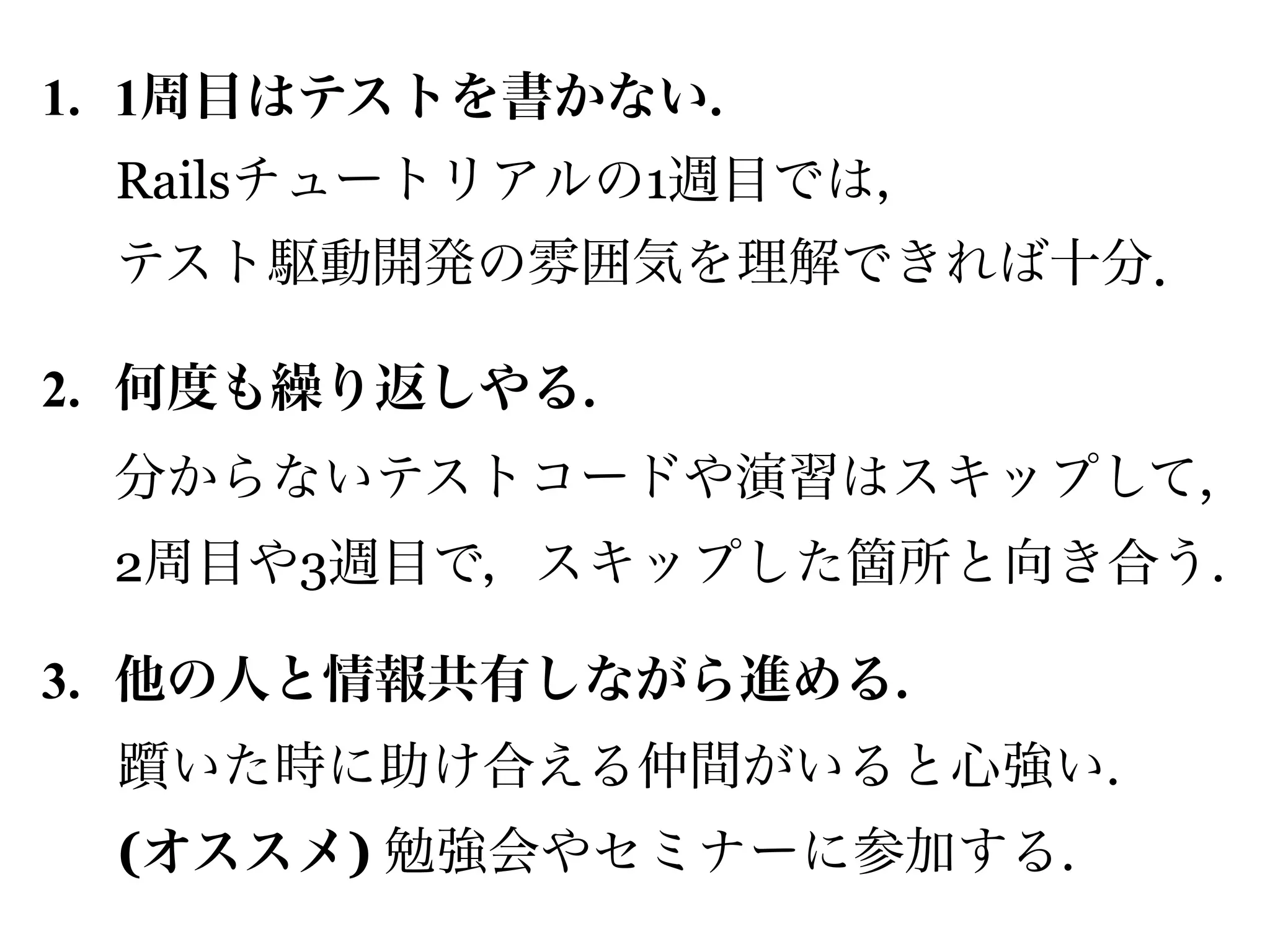 1. 1周目はテストを書かない.

Railsチュートリアルの1週目では,
テスト駆動開発の雰囲気を理解できれば十分.

2. 何度も繰り返しやる.

分からないテストコードや演習はスキップして,
2周目や3週目で, スキップした箇所と向き合う.

3. 他の人と情報共有しながら進める.

躓いた時に助け合える仲間がいると心強い.
(オススメ) 勉強会やセミナーに参加する.